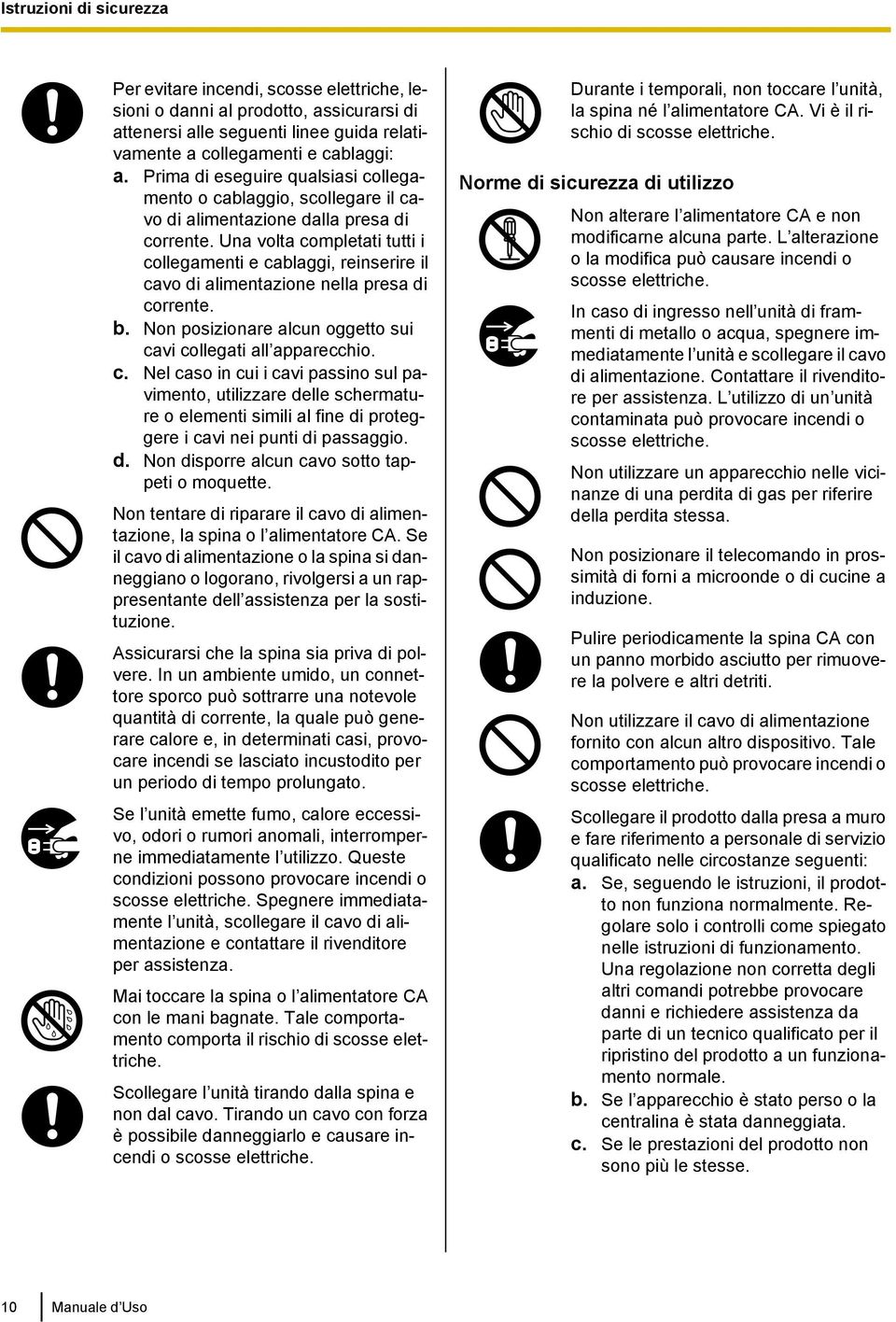 Istruzioni di sicurezza

Per evitare incendi, scosse elettriche, lesioni o danni al prodotto, assicurarsi di attenersi alle seguenti linee guida relativamente a collegamenti e cablaggi:
a. Prima di eseguire qualsiasi collegamento o cablaggio, scollegare il cavo di alimentazione dalla presa di corrente. Una volta completati tutti i collegamenti e cablaggi, reinserire il cavo di alimentazione nella presa di corrente.
b. Non posizionare alcun oggetto sui cavi collegati all'apparecchio.
c. Nel caso in cui i cavi passino sul pavimento, utilizzare delle schermature o elementi simili al fine di proteggere i cavi nei punti di passaggio.
d. Non disporre alcun cavo sotto tappeti o moquette.

Non tentare di riparare il cavo di alimentazione, la spina o l'alimentatore CA. Se il cavo di alimentazione o la spina si danneggiano o logorano, rivolgersi a un rappresentante dell'assistenza per la sostituzione.

Assicurarsi che la spina sia priva di polvere. In un ambiente umido, un connettore sporco può sottrarre una notevole quantità di corrente, la quale può generare calore e, in determinati casi, provocare incendi se lasciato incustodito per un periodo di tempo prolungato.

Se l'unità emette fumo, calore eccessivo, odori o rumori anomali, interromperne immediatamente l'utilizzo. Queste condizioni possono provocare incendi o scosse elettriche. Spegnere immediatamente l'unità, scollegare il cavo di alimentazione e contattare il rivenditore per assistenza.

Mai toccare la spina o l'alimentatore CA con le mani bagnate. Tale comportamento comporta il rischio di scosse elettriche.

Scollegare l'unità tirando dalla spina e non dal cavo. Tirando un cavo con forza è possibile danneggiarlo e causare incendi o scosse elettriche.

Durante i temporali, non toccare l'unità, la spina né l'alimentatore CA. Vi è il rischio di scosse elettriche.

Norme di sicurezza di utilizzo

Non alterare l'alimentatore CA e non modificarne alcuna parte. L'alterazione o la modifica può causare incendi o scosse elettriche.

In caso di ingresso nell'unità di frammenti di metallo o acqua, spegnere immediatamente l'unità e scollegare il cavo di alimentazione. Contattare il rivenditore per assistenza. L'utilizzo di un'unità contaminata può provocare incendi o scosse elettriche.

Non utilizzare un apparecchio nelle vicinanze di una perdita di gas per riferire della perdita stessa.

Non posizionare il telecomando in prossimità di forni a microonde o di cucine a induzione.

Pulire periodicamente la spina CA con un panno morbido asciutto per rimuovere la polvere e altri detriti.

Non utilizzare il cavo di alimentazione fornito con alcun altro dispositivo. Tale comportamento può provocare incendi o scosse elettriche.

Scollegare il prodotto dalla presa a muro e fare riferimento a personale di servizio qualificato nelle circostanze seguenti:
a. Se, seguendo le istruzioni, il prodotto non funziona normalmente. Regolare solo i controlli come spiegato nelle istruzioni di funzionamento. Una regolazione non corretta degli altri comandi potrebbe provocare danni e richiedere assistenza da parte di un tecnico qualificato per il ripristino del prodotto a un funzionamento normale.
b. Se l'apparecchio è stato perso o la centralina è stata danneggiata.
c. Se le prestazioni del prodotto non sono più le stesse.

10 Manuale d'Uso